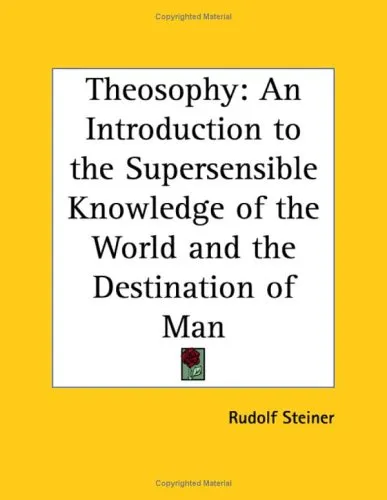 Copyrighted Material

Theosophy: An Introduction to the Supersensible Knowledge of the World and the Destination of Man

Rudolf Steiner

Copyrighted Material